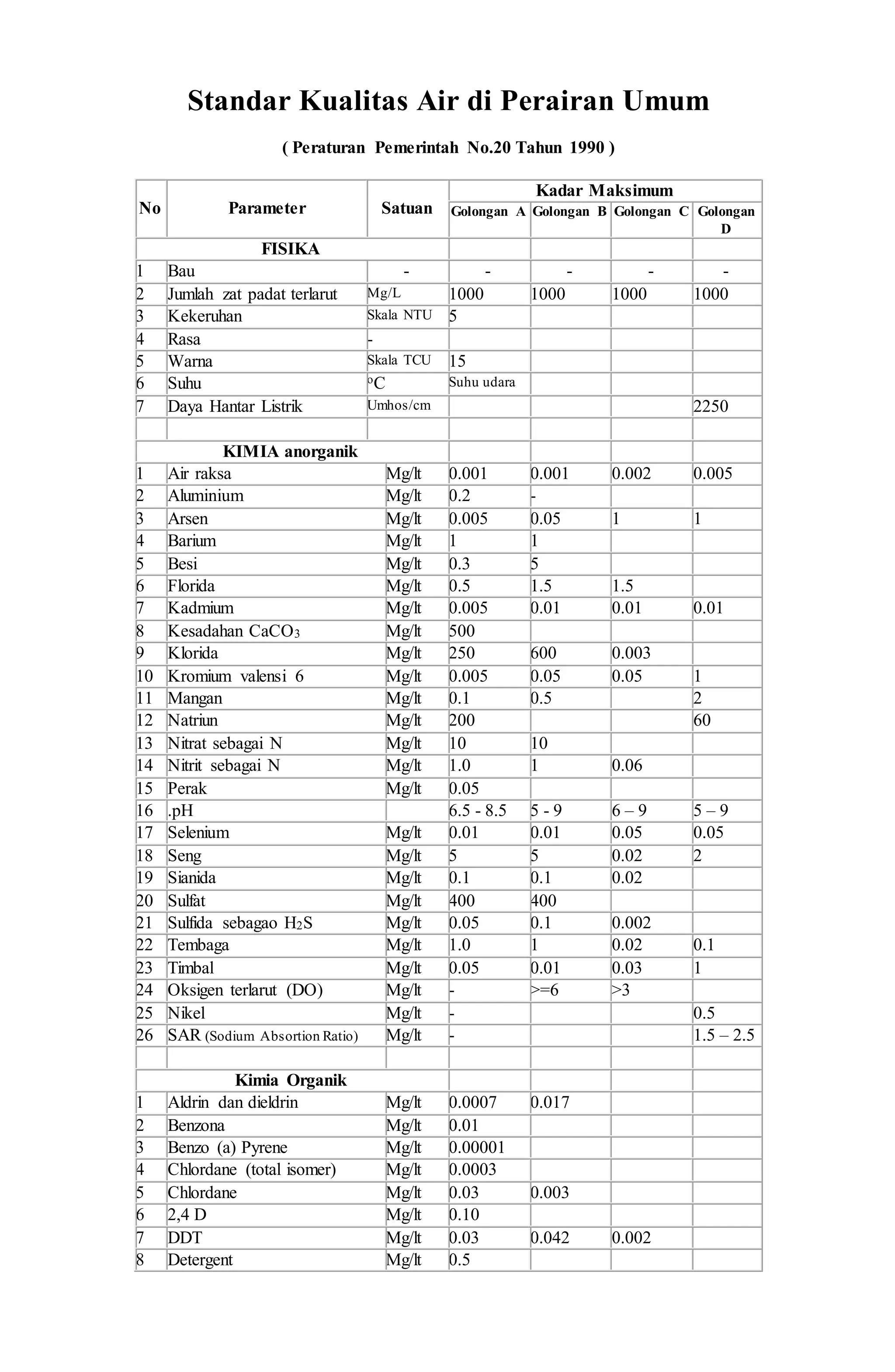 Standar Kualitas Air di Perairan Umum

( Peraturan Pemerintah No.20 Tahun 1990 )

| No | Parameter | Satuan | Kadar Maksimum | | | |
|---|---|---|---|---|---|---|
| | | | Golongan A | Golongan B | Golongan C | Golongan D |
| FISIKA | | | | | | |
| 1 | Bau | - | - | - | - | - |
| 2 | Jumlah zat padat terlarut | Mg/L | 1000 | 1000 | 1000 | 1000 |
| 3 | Kekeruhan | Skala NTU | 5 | | | |
| 4 | Rasa | - | | | | |
| 5 | Warna | Skala TCU | 15 | | | |
| 6 | Suhu | °C | Suhu udara | | | |
| 7 | Daya Hantar Listrik | Umhos/cm | | | | 2250 |
| | | | | | | |
| KIMIA anorganik | | | | | | |
| 1 | Air raksa | Mg/lt | 0.001 | 0.001 | 0.002 | 0.005 |
| 2 | Aluminium | Mg/lt | 0.2 | - | | |
| 3 | Arsen | Mg/lt | 0.005 | 0.05 | 1 | 1 |
| 4 | Barium | Mg/lt | 1 | 1 | | |
| 5 | Besi | Mg/lt | 0.3 | 5 | | |
| 6 | Florida | Mg/lt | 0.5 | 1.5 | 1.5 | |
| 7 | Kadmium | Mg/lt | 0.005 | 0.01 | 0.01 | 0.01 |
| 8 | Kesadahan $CaCO_3$ | Mg/lt | 500 | | | |
| 9 | Klorida | Mg/lt | 250 | 600 | 0.003 | |
| 10 | Kromium valensi 6 | Mg/lt | 0.005 | 0.05 | 0.05 | 1 |
| 11 | Mangan | Mg/lt | 0.1 | 0.5 | | 2 |
| 12 | Natriun | Mg/lt | 200 | | | 60 |
| 13 | Nitrat sebagai N | Mg/lt | 10 | 10 | | |
| 14 | Nitrit sebagai N | Mg/lt | 1.0 | 1 | 0.06 | |
| 15 | Perak | Mg/lt | 0.05 | | | |
| 16 | .pH | | 6.5 - 8.5 | 5 - 9 | 6 – 9 | 5 – 9 |
| 17 | Selenium | Mg/lt | 0.01 | 0.01 | 0.05 | 0.05 |
| 18 | Seng | Mg/lt | 5 | 5 | 0.02 | 2 |
| 19 | Sianida | Mg/lt | 0.1 | 0.1 | 0.02 | |
| 20 | Sulfat | Mg/lt | 400 | 400 | | |
| 21 | Sulfida sebagao $H_2S$ | Mg/lt | 0.05 | 0.1 | 0.002 | |
| 22 | Tembaga | Mg/lt | 1.0 | 1 | 0.02 | 0.1 |
| 23 | Timbal | Mg/lt | 0.05 | 0.01 | 0.03 | 1 |
| 24 | Oksigen terlarut (DO) | Mg/lt | - | >=6 | >3 | |
| 25 | Nikel | Mg/lt | - | | | 0.5 |
| 26 | SAR (Sodium Absortion Ratio) | Mg/lt | - | | | 1.5 – 2.5 |
| | | | | | | |
| Kimia Organik | | | | | | |
| 1 | Aldrin dan dieldrin | Mg/lt | 0.0007 | 0.017 | | |
| 2 | Benzona | Mg/lt | 0.01 | | | |
| 3 | Benzo (a) Pyrene | Mg/lt | 0.00001 | | | |
| 4 | Chlordane (total isomer) | Mg/lt | 0.0003 | | | |
| 5 | Chlordane | Mg/lt | 0.03 | 0.003 | | |
| 6 | 2,4 D | Mg/lt | 0.10 | | | |
| 7 | DDT | Mg/lt | 0.03 | 0.042 | 0.002 | |
| 8 | Detergent | Mg/lt | 0.5 | | | |